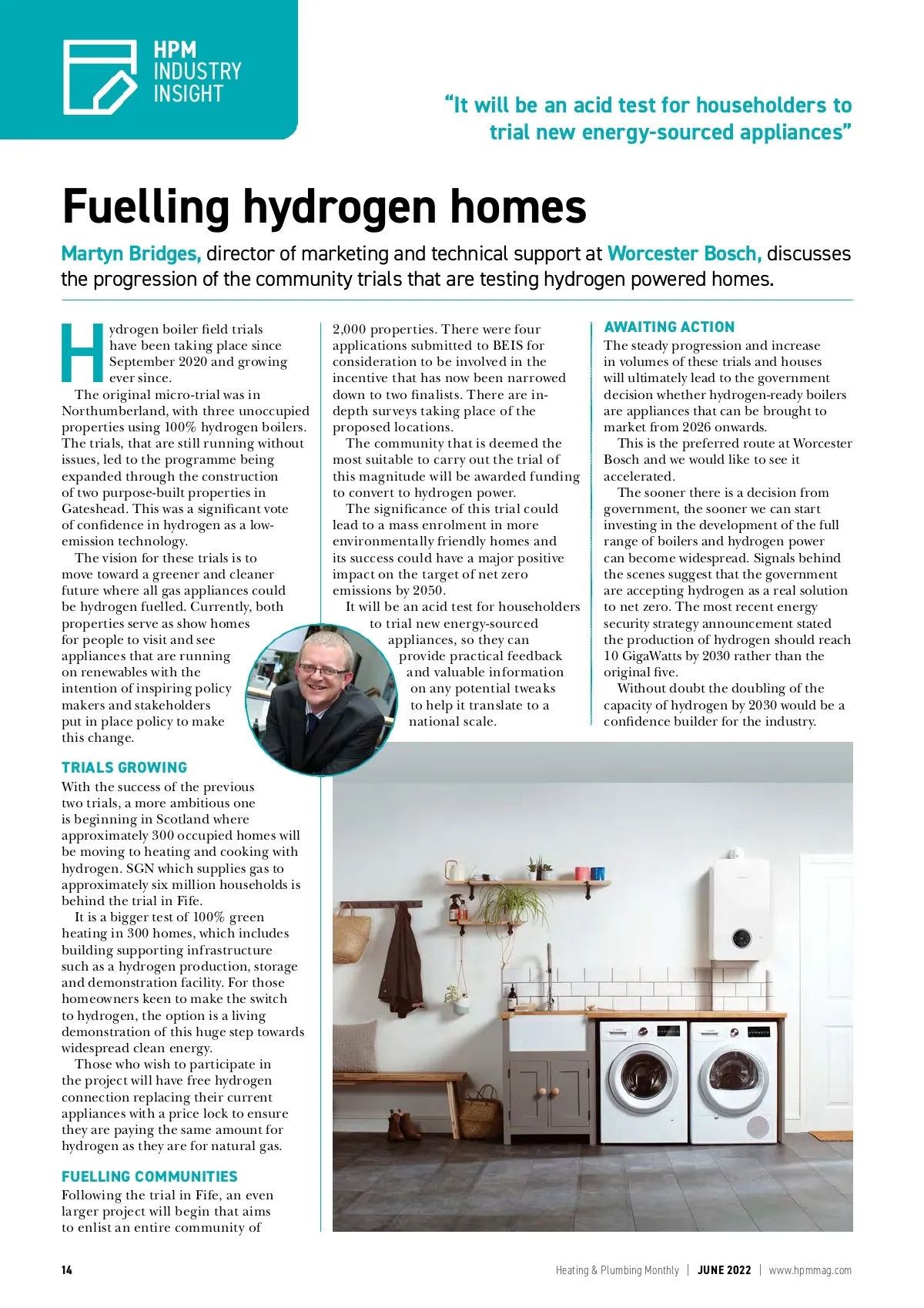 HPM INDUSTRY INSIGHT

"It will be an acid test for householders to trial new energy-sourced appliances"

Fuelling hydrogen homes

Martyn Bridges, director of marketing and technical support at Worcester Bosch, discusses the progression of the community trials that are testing hydrogen powered homes.

Hydrogen boiler field trials have been taking place since September 2020 and growing ever since.

The original micro-trial was in Northumberland, with three unoccupied properties using 100% hydrogen boilers. The trials, that are still running without issues, led to the programme being expanded through the construction of two purpose-built properties in Gateshead. This was a significant vote of confidence in hydrogen as a low-emission technology.

The vision for these trials is to move toward a greener and cleaner future where all gas appliances could be hydrogen fuelled. Currently, both properties serve as show homes for people to visit and see appliances that are running on renewables with the intention of inspiring policy makers and stakeholders put in place policy to make this change.

TRIALS GROWING

With the success of the previous two trials, a more ambitious one is beginning in Scotland where approximately 300 occupied homes will be moving to heating and cooking with hydrogen. SGN which supplies gas to approximately six million households is behind the trial in Fife.

It is a bigger test of 100% green heating in 300 homes, which includes building supporting infrastructure such as a hydrogen production, storage and demonstration facility. For those homeowners keen to make the switch to hydrogen, the option is a living demonstration of this huge step towards widespread clean energy.

Those who wish to participate in the project will have free hydrogen connection replacing their current appliances with a price lock to ensure they are paying the same amount for hydrogen as they are for natural gas.

FUELLING COMMUNITIES

Following the trial in Fife, an even larger project will begin that aims to enlist an entire community of 2,000 properties. There were four applications submitted to BEIS for consideration to be involved in the incentive that has now been narrowed down to two finalists. There are in-depth surveys taking place of the proposed locations.

The community that is deemed the most suitable to carry out the trial of this magnitude will be awarded funding to convert to hydrogen power.

The significance of this trial could lead to a mass enrolment in more environmentally friendly homes and its success could have a major positive impact on the target of net zero emissions by 2050.

It will be an acid test for householders to trial new energy-sourced appliances, so they can provide practical feedback and valuable information on any potential tweaks to help it translate to a national scale.

AWAITING ACTION

The steady progression and increase in volumes of these trials and houses will ultimately lead to the government decision whether hydrogen-ready boilers are appliances that can be brought to market from 2026 onwards.

This is the preferred route at Worcester Bosch and we would like to see it accelerated.

The sooner there is a decision from government, the sooner we can start investing in the development of the full range of boilers and hydrogen power can become widespread. Signals behind the scenes suggest that the government are accepting hydrogen as a real solution to net zero. The most recent energy security strategy announcement stated the production of hydrogen should reach 10 GigaWatts by 2030 rather than the original five.

Without doubt the doubling of the capacity of hydrogen by 2030 would be a confidence builder for the industry.

14

Heating & Plumbing Monthly | JUNE 2022 | www.hpmmag.com